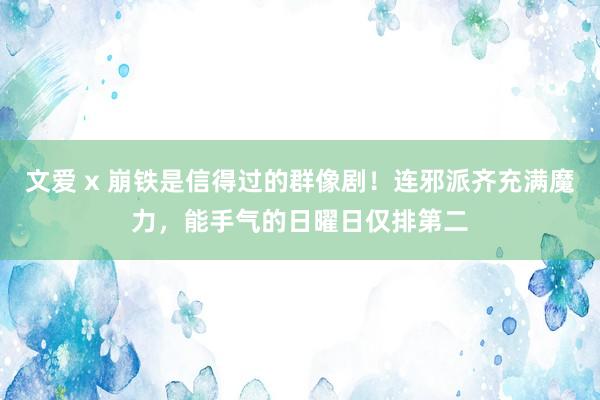 文爱 x 崩铁是信得过的群像剧！连邪派齐充满魔力，能手气的日曜日仅排第二